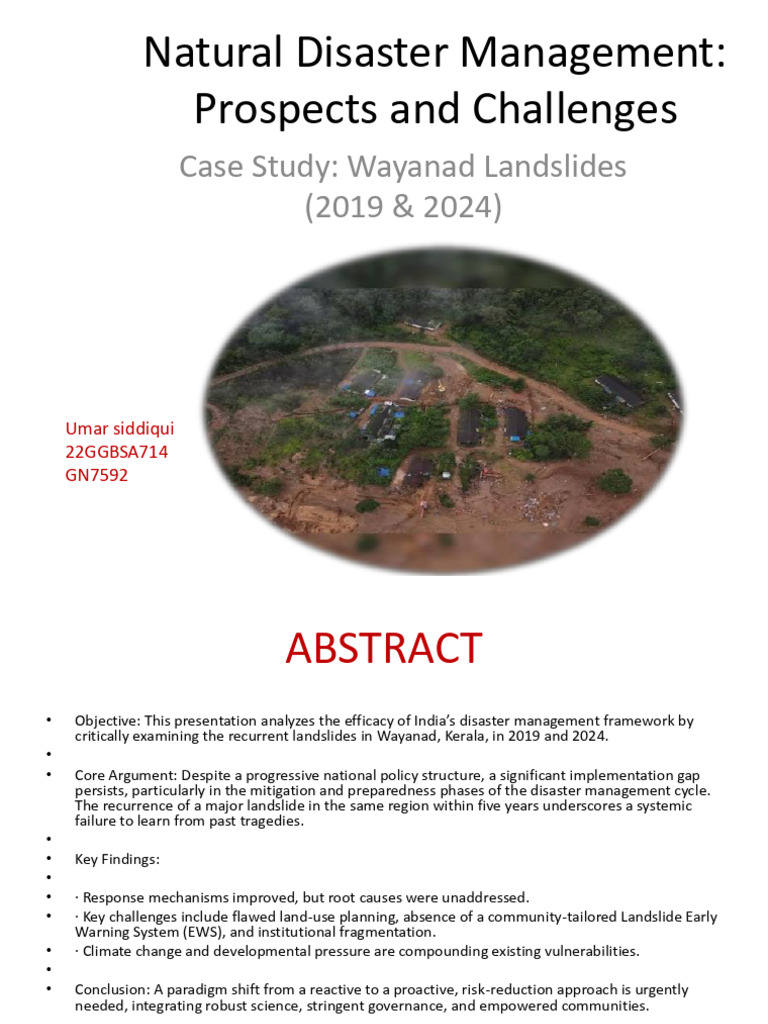 Natural Disaster Management: Prospects and Challenges

Case Study: Wayanad Landslides (2019 & 2024)

Umar siddiqui
22GGBSA714
GN7592

ABSTRACT

• Objective: This presentation analyzes the efficacy of India's disaster management framework by critically examining the recurrent landslides in Wayanad, Kerala, in 2019 and 2024.
•
• Core Argument: Despite a progressive national policy structure, a significant implementation gap persists, particularly in the mitigation and preparedness phases of the disaster management cycle. The recurrence of a major landslide in the same region within five years underscores a systemic failure to learn from past tragedies.
•
• Key Findings:
•
• · Response mechanisms improved, but root causes were unaddressed.
• · Key challenges include flawed land-use planning, absence of a community-tailored Landslide Early Warning System (EWS), and institutional fragmentation.
• · Climate change and developmental pressure are compounding existing vulnerabilities.
•
• Conclusion: A paradigm shift from a reactive to a proactive, risk-reduction approach is urgently needed, integrating robust science, stringent governance, and empowered communities.